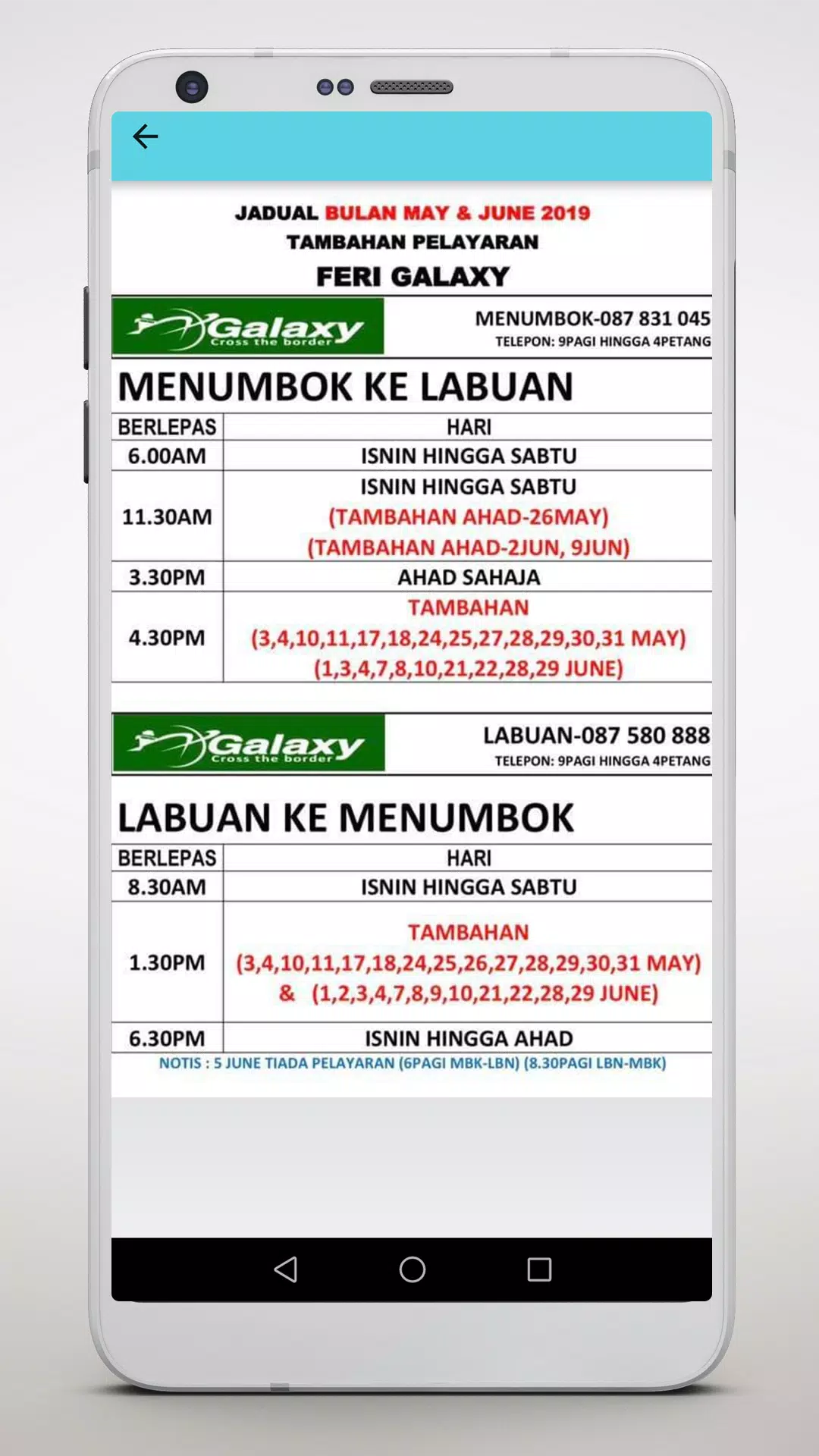 JADUAL BULAN MAY & JUNE 2019
TAMBAHAN PELAYARAN
FERI GALAXY

Galaxy
Cross the border

MENUMBOK-087 831 045
TELEPON: 9PAGI HINGGA 4PETANG

MENUMBOK KE LABUAN

| BERLEPAS | HARI |
|---|---|
| 6.00AM | ISNIN HINGGA SABTU |
| 11.30AM | ISNIN HINGGA SABTU (TAMBAHAN AHAD-26MAY) (TAMBAHAN AHAD-2JUN, 9JUN) |
| 3.30PM | AHAD SAHAJA |
| 4.30PM | TAMBAHAN (3,4,10,11,17,18,24,25,27,28,29,30,31 MAY) (1,3,4,7,8,10,21,22,28,29 JUNE) |

Galaxy
Cross the border

LABUAN-087 580 888
TELEPON: 9PAGI HINGGA 4PETANG

LABUAN KE MENUMBOK

| BERLEPAS | HARI |
|---|---|
| 8.30AM | ISNIN HINGGA SABTU |
| 1.30PM | TAMBAHAN (3,4,10,11,17,18,24,25,26,27,28,29,30,31 MAY) & (1,2,3,4,7,8,9,10,21,22,28,29 JUNE) |
| 6.30PM | ISNIN HINGGA AHAD |

NOTIS : 5 JUNE TIADA PELAYARAN (6PAGI MBK-LBN) (8.30PAGI LBN-MBK)